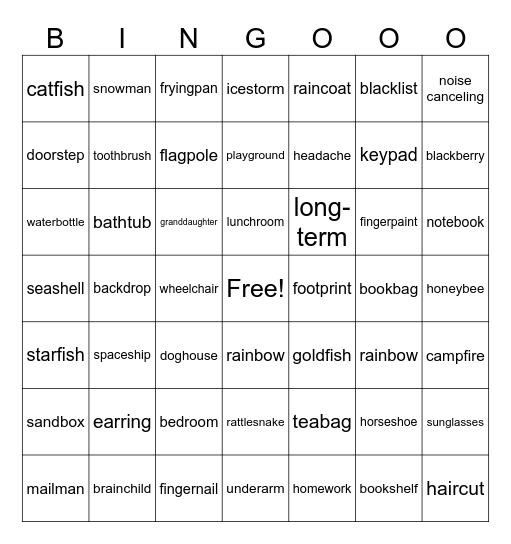 | B | I | N | G | O | O | O |
|---|---|---|---|---|---|---|
| catfish | snowman | fryingpan | icestorm | raincoat | blacklist | noise canceling |
| doorstep | toothbrush | flagpole | playground | headache | keypad | blackberry |
| waterbottle | bathtub | granddaughter | lunchroom | long-term | fingerpaint | notebook |
| seashell | backdrop | wheelchair | Free! | footprint | bookbag | honeybee |
| starfish | spaceship | doghouse | rainbow | goldfish | rainbow | campfire |
| sandbox | earring | bedroom | rattlesnake | teabag | horseshoe | sunglasses |
| mailman | brainchild | fingernail | underarm | homework | bookshelf | haircut |